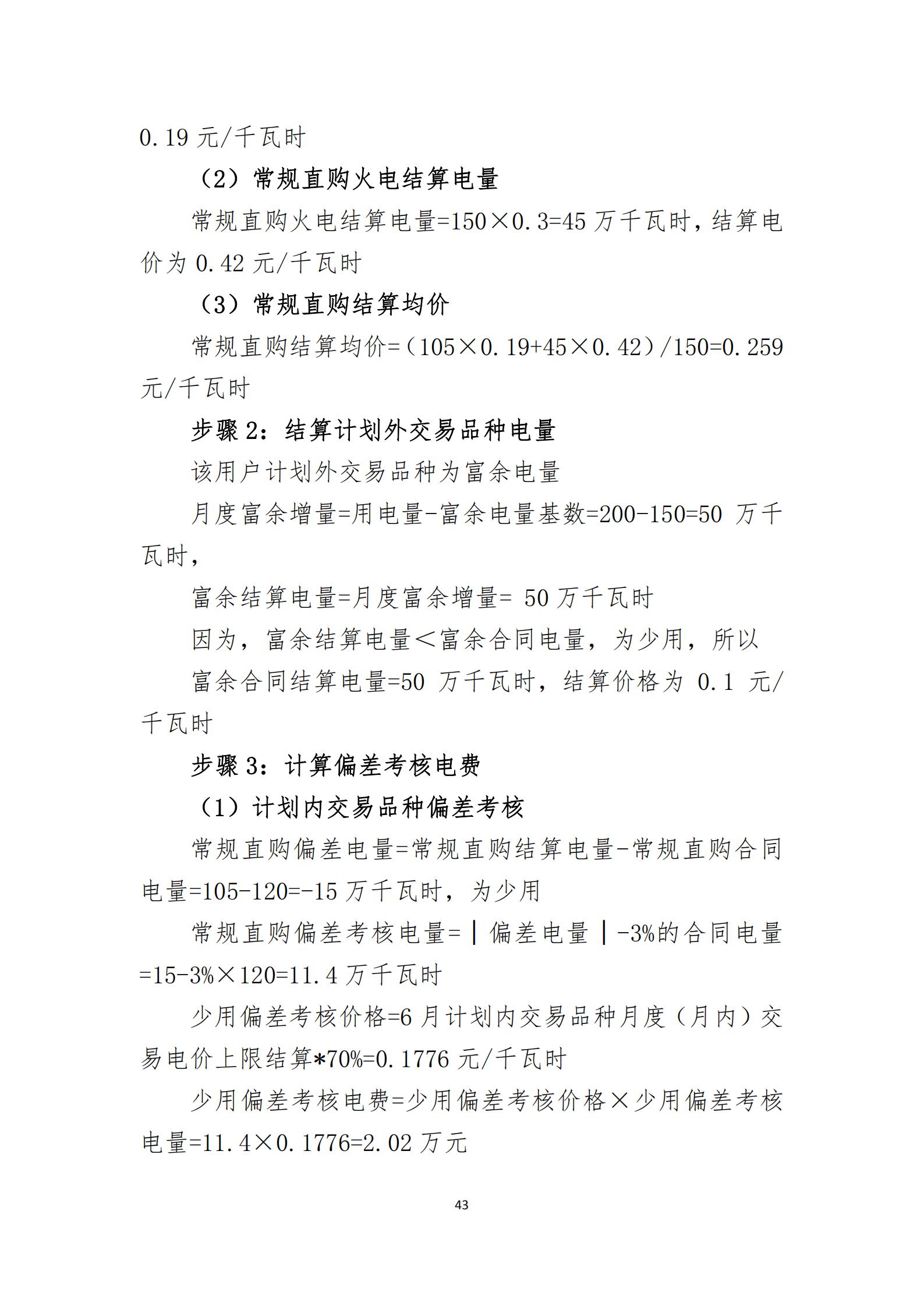 0.19 元/千瓦时

（2）常规直购火电结算电量

常规直购火电结算电量=150×0.3=45 万千瓦时，结算电价为 0.42 元/千瓦时

（3）常规直购结算均价

常规直购结算均价=（105×0.19+45×0.42）/150=0.259 元/千瓦时

步骤 2：结算计划外交易品种电量

该用户计划外交易品种为富余电量

月度富余增量=用电量-富余电量基数=200-150=50 万千瓦时，

富余结算电量=月度富余增量= 50 万千瓦时

因为，富余结算电量＜富余合同电量，为少用，所以

富余合同结算电量=50 万千瓦时，结算价格为 0.1 元/千瓦时

步骤 3：计算偏差考核电费

（1）计划内交易品种偏差考核

常规直购偏差电量=常规直购结算电量-常规直购合同电量=105-120=-15 万千瓦时，为少用

常规直购偏差考核电量=｜偏差电量｜-3%的合同电量=15-3%×120=11.4 万千瓦时

少用偏差考核价格=6 月计划内交易品种月度（月内）交易电价上限结算*70%=0.1776 元/千瓦时

少用偏差考核电费=少用偏差考核价格×少用偏差考核电量=11.4×0.1776=2.02 万元

43